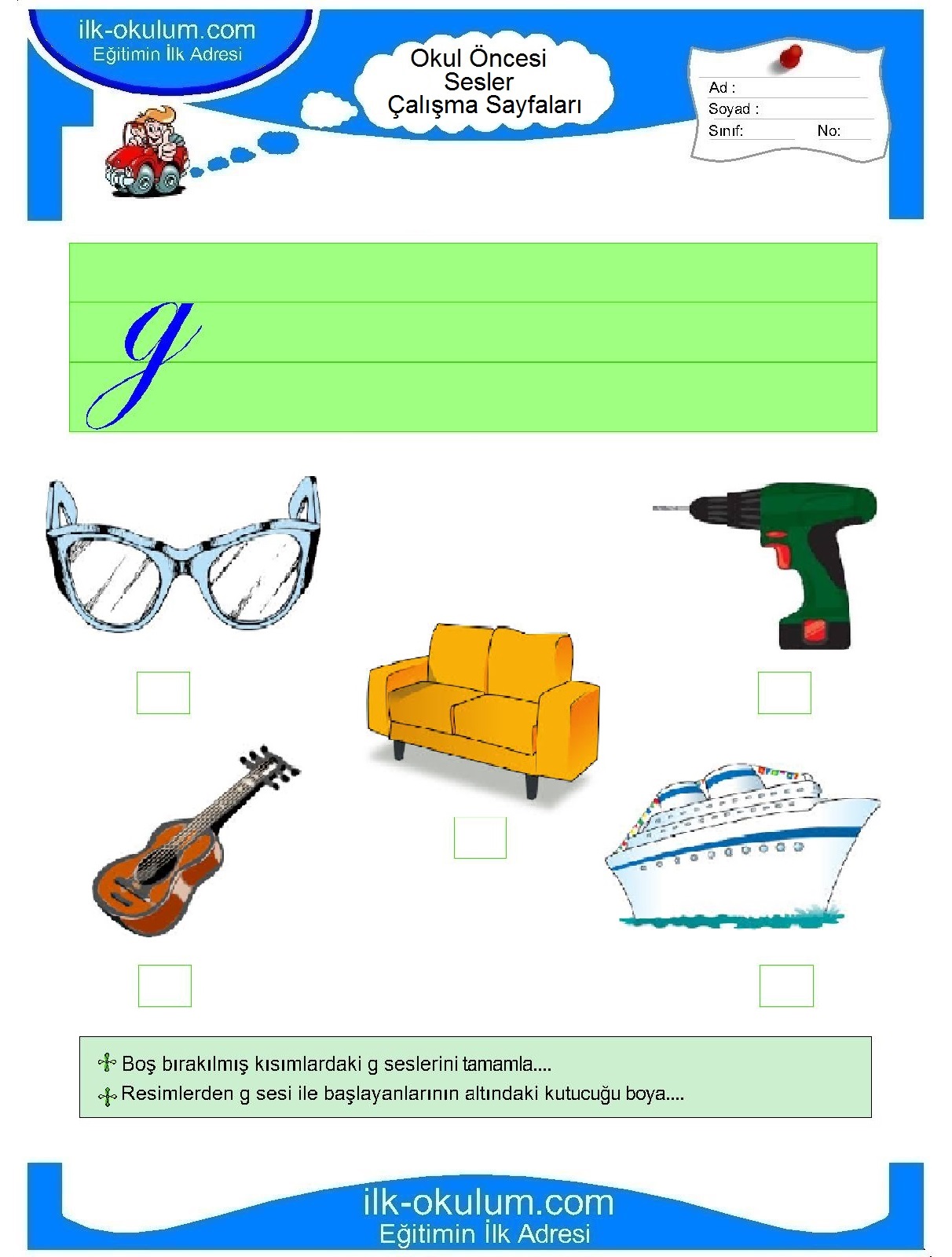 ilk-okulum.com
Eğitimin İlk Adresi

Okul Öncesi
Sesler
Çalışma Sayfaları

Ad :
Soyad :
Sınıf: No:

g

Boş bırakılmış kısımlardaki g seslerini tamamla....
Resimlerden g sesi ile başlayanlarının altındaki kutucuğu boya....

ilk-okulum.com
Eğitimin İlk Adresi